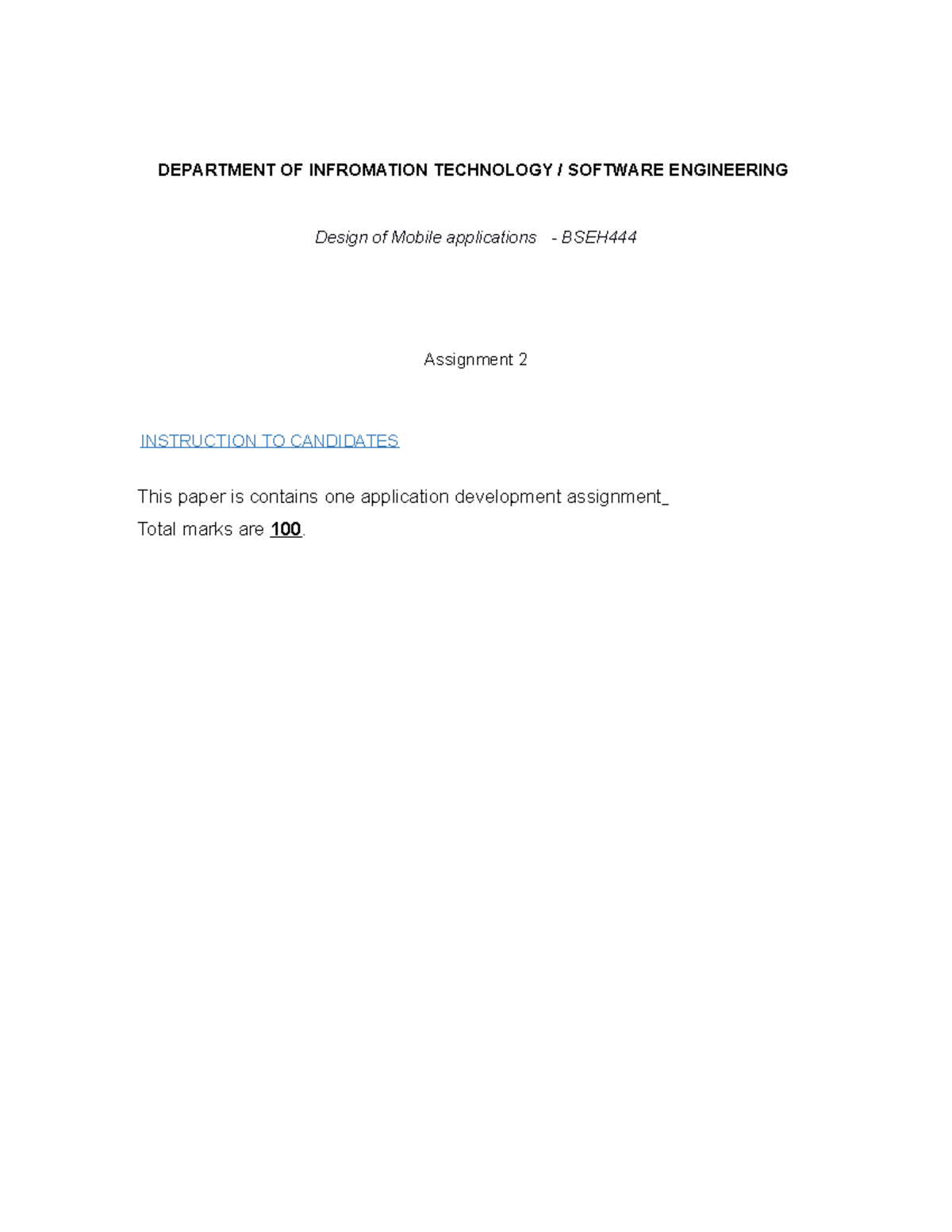 DEPARTMENT OF INFROMATION TECHNOLOGY / SOFTWARE ENGINEERING

Design of Mobile applications - BSEH444

Assignment 2

INSTRUCTION TO CANDIDATES

This paper is contains one application development assignment_
Total marks are 100.